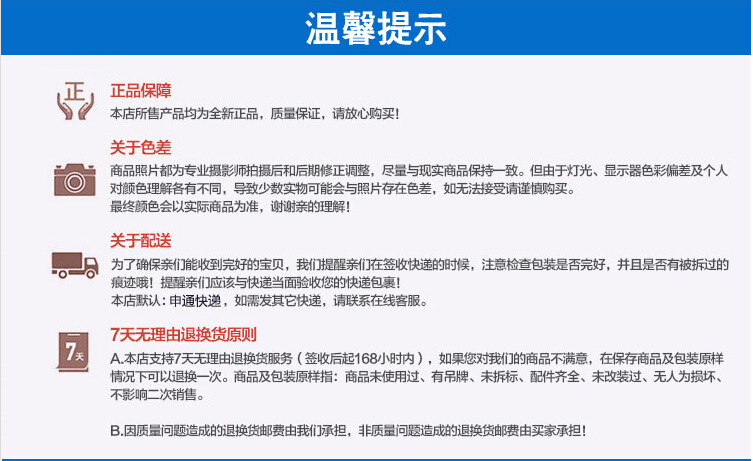 温馨提示

正

正品保障
本店所售产品均为全新正品，质量保证，请放心购买！

关于色差
商品照片都为专业摄影师拍摄后和后期修正调整，尽量与现实商品保持一致。但由于灯光、显示器色彩偏差及个人对颜色理解各有不同，导致少数实物可能会与照片存在色差，如无法接受请谨慎购买。
最终颜色会以实际商品为准，谢谢亲的理解！

关于配送
为了确保亲们能收到完好的宝贝，我们提醒亲们在签收快递的时候，注意检查包装是否完好，并且是否有被拆过的痕迹哦！提醒亲们应该与快递当面验收您的快递包裹！
本店默认：申通快递，如需发其它快递，请联系在线客服。

7天

7天无理由退换货原则
A.本店支持7天无理由退换货服务（签收后起168小时内），如果您对我们的商品不满意，在保存商品及包装原样情况下可以退换一次。商品及包装原样指：商品未使用过、有吊牌、未拆标、配件齐全、未改装过、无人为损坏、不影响二次销售。

B.因质量问题造成的退换货邮费由我们承担，非质量问题造成的退换货邮费由买家承担！